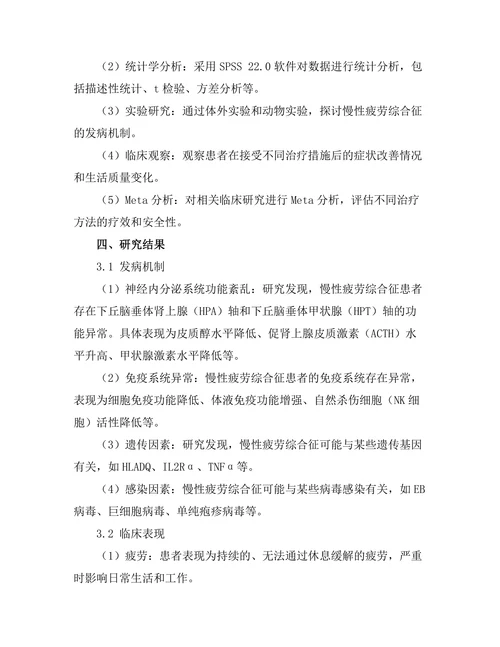 （2）统计学分析：采用 SPSS 22.0 软件对数据进行统计分析，包括描述性统计、t 检验、方差分析等。

（3）实验研究：通过体外实验和动物实验，探讨慢性疲劳综合征的发病机制。

（4）临床观察：观察患者在接受不同治疗措施后的症状改善情况和生活质量变化。

（5）Meta 分析：对相关临床研究进行 Meta 分析，评估不同治疗方法的疗效和安全性。

四、研究结果

3.1 发病机制

（1）神经内分泌系统功能紊乱：研究发现，慢性疲劳综合征患者存在下丘脑垂体肾上腺（HPA）轴和下丘脑垂体甲状腺（HPT）轴的功能异常。具体表现为皮质醇水平降低、促肾上腺皮质激素（ACTH）水平升高、甲状腺激素水平降低等。

（2）免疫系统异常：慢性疲劳综合征患者的免疫系统存在异常，表现为细胞免疫功能降低、体液免疫功能增强、自然杀伤细胞（NK 细胞）活性降低等。

（3）遗传因素：研究发现，慢性疲劳综合征可能与某些遗传基因有关，如 HLADQ、IL2Rα、TNFα等。

（4）感染因素：慢性疲劳综合征可能与某些病毒感染有关，如 EB 病毒、巨细胞病毒、单纯疱疹病毒等。

3.2 临床表现

（1）疲劳：患者表现为持续的、无法通过休息缓解的疲劳，严重时影响日常生活和工作。